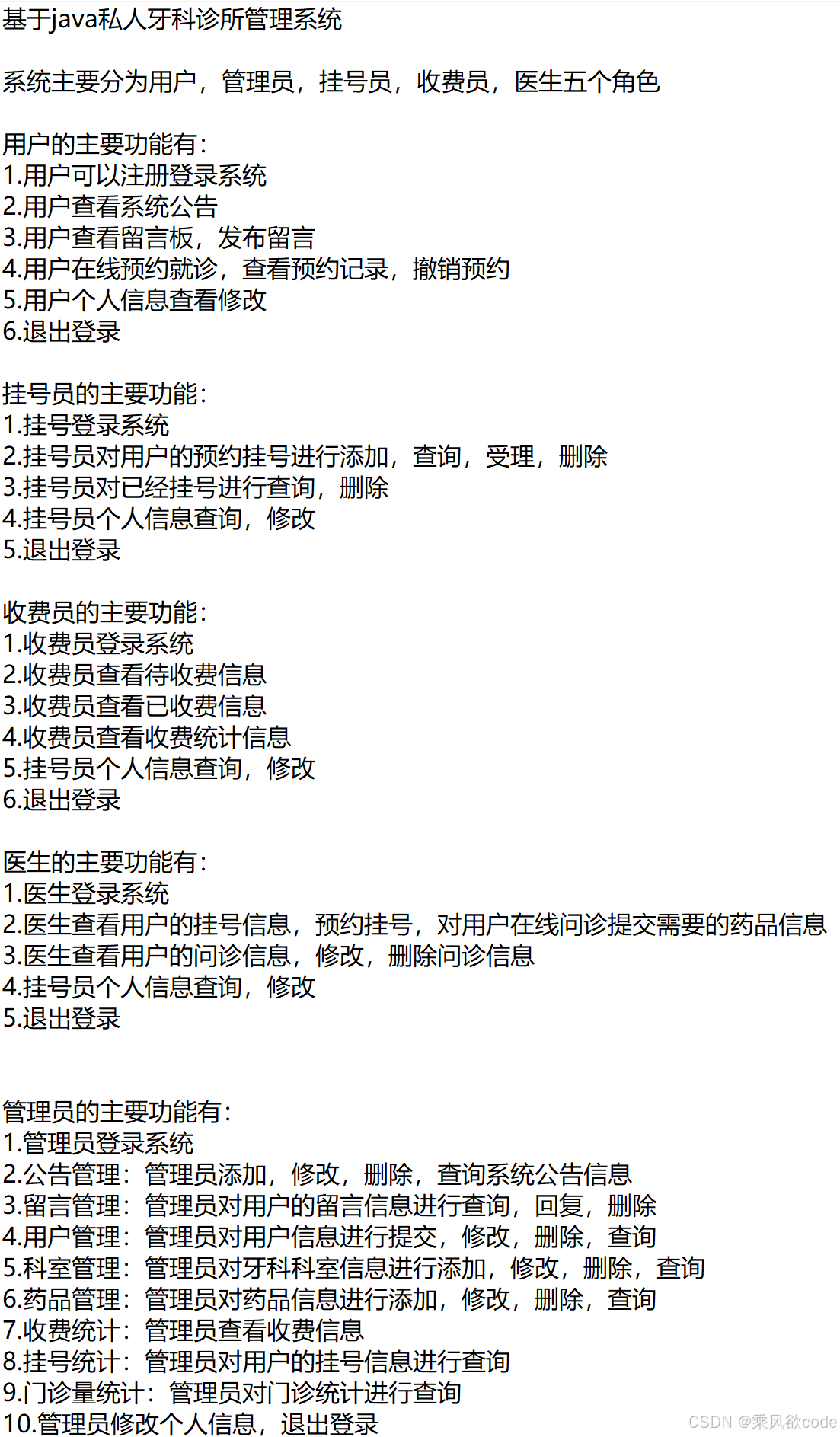 基于java私人牙科诊所管理系统

系统主要分为用户，管理员，挂号员，收费员，医生五个角色

用户的主要功能有：
1.用户可以注册登录系统
2.用户查看系统公告
3.用户查看留言板，发布留言
4.用户在线预约就诊，查看预约记录，撤销预约
5.用户个人信息查看修改
6.退出登录

挂号员的主要功能：
1.挂号登录系统
2.挂号员对用户的预约挂号进行添加，查询，受理，删除
3.挂号员对已经挂号进行查询，删除
4.挂号员个人信息查询，修改
5.退出登录

收费员的主要功能：
1.收费员登录系统
2.收费员查看待收费信息
3.收费员查看已收费信息
4.收费员查看收费统计信息
5.挂号员个人信息查询，修改
6.退出登录

医生的主要功能有：
1.医生登录系统
2.医生查看用户的挂号信息，预约挂号，对用户在线问诊提交需要的药品信息
3.医生查看用户的问诊信息，修改，删除问诊信息
4.挂号员个人信息查询，修改
5.退出登录

管理员的主要功能有：
1.管理员登录系统
2.公告管理：管理员添加，修改，删除，查询系统公告信息
3.留言管理：管理员对用户的留言信息进行查询，回复，删除
4.用户管理：管理员对用户信息进行提交，修改，删除，查询
5.科室管理：管理员对牙科科室信息进行添加，修改，删除，查询
6.药品管理：管理员对药品信息进行添加，修改，删除，查询
7.收费统计：管理员查看收费信息
8.挂号统计：管理员对用户的挂号信息进行查询
9.门诊量统计：管理员对门诊统计进行查询
10.管理员修改个人信息，退出登录

CSDN @乘风欲code